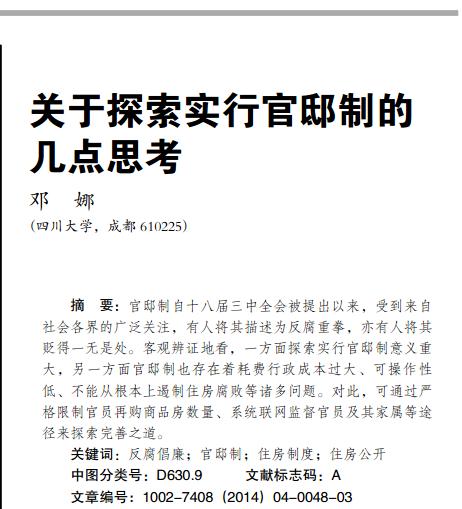 关于探索实行官邸制的几点思考

邓　娜

（四川大学，成都 610225）

摘　要：官邸制自十八届三中全会被提出以来，受到来自社会各界的广泛关注，有人将其描述为反腐重拳，亦有人将其贬得一无是处。客观辨证地看，一方面探索实行官邸制意义重大，另一方面官邸制也存在着耗费行政成本过大、可操作性低、不能从根本上遏制住房腐败等诸多问题。对此，可通过严格限制官员再购商品房数量、系统联网监督官员及其家属等途径来探索完善之道。

关键词：反腐倡廉；官邸制；住房制度；住房公开

中图分类号：D630.9　　文献标志码：A

文章编号：1002-7408（2014）04-0048-03